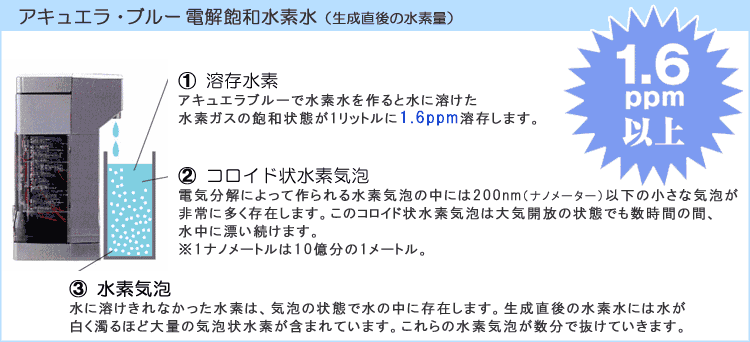 アキュエラ・ブルー 電解飽和水素水（生成直後の水素量）

1.6 ppm 以上

① 溶存水素
アキュエラブルーで水素水を作ると水に溶けた水素ガスの飽和状態が1リットルに1.6ppm溶存します。

② コロイド状水素気泡
電気分解によって作られる水素気泡の中には200nm（ナノメーター）以下の小さな気泡が非常に多く存在します。このコロイド状水素気泡は大気開放の状態でも数時間の間、水中に漂い続けます。
※1ナノメートルは10億分の1メートル。

③ 水素気泡
水に溶けきれなかった水素は、気泡の状態で水の中に存在します。生成直後の水素水には水が白く濁るほど大量の気泡状水素が含まれています。これらの水素気泡が数分で抜けていきます。